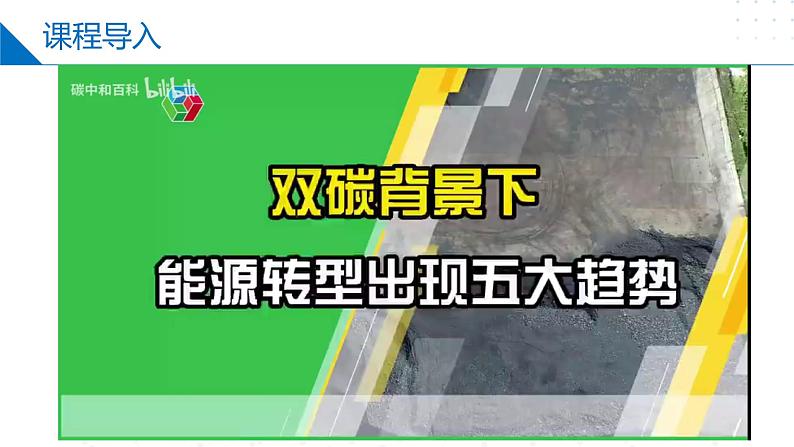 课程导入

碳中和百科 bilibili

双碳背景下

能源转型出现五大趋势